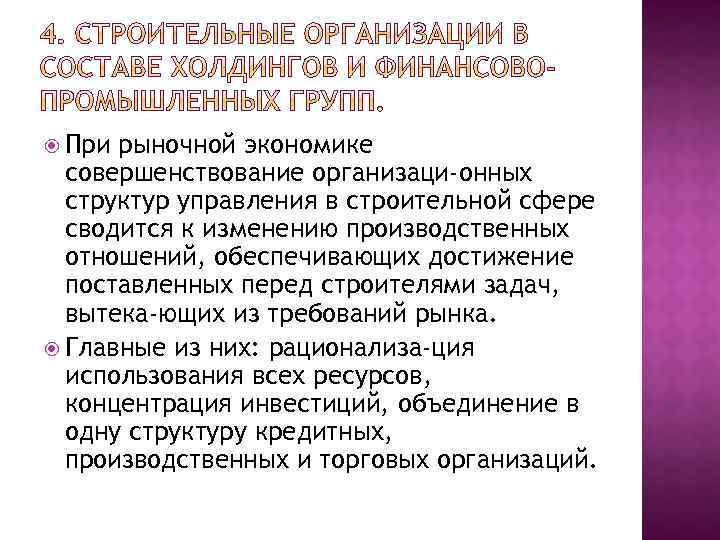 4. СТРОИТЕЛЬНЫЕ ОРГАНИЗАЦИИ В СОСТАВЕ ХОЛДИНГОВ И ФИНАНСОВО-ПРОМЫШЛЕННЫХ ГРУПП.

При рыночной экономике совершенствование организаци-онных структур управления в строительной сфере сводится к изменению производственных отношений, обеспечивающих достижение поставленных перед строителями задач, вытека-ющих из требований рынка.

Главные из них: рационализа-ция использования всех ресурсов, концентрация инвестиций, объединение в одну структуру кредитных, производственных и торговых организаций.